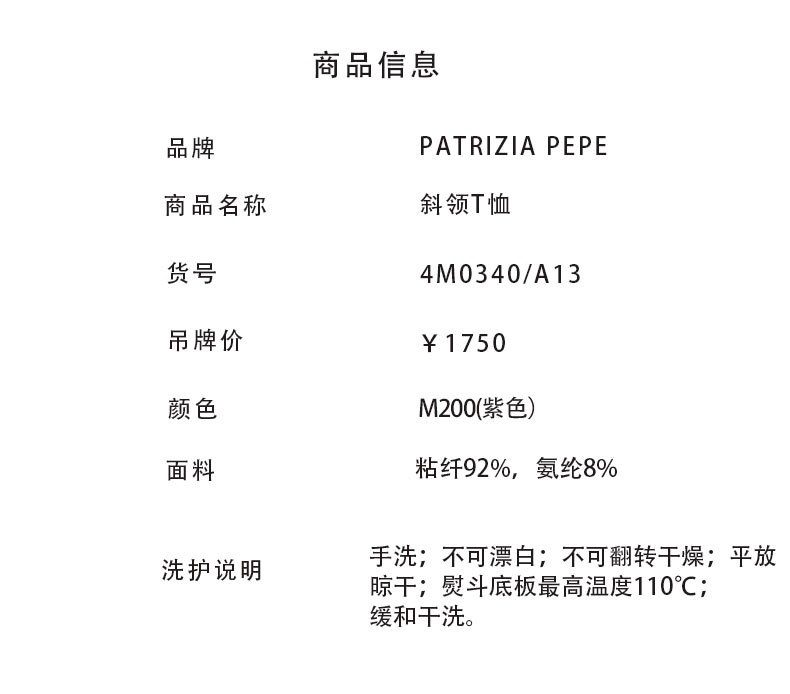 商品信息

品牌 PATRIZIA PEPE

商品名称 斜领T恤

货号 4M0340/A13

吊牌价 ¥1750

颜色 M200(紫色)

面料 粘纤92%,氨纶8%

洗护说明 手洗;不可漂白;不可翻转干燥;平放晾干;熨斗底板最高温度110℃;缓和干洗。